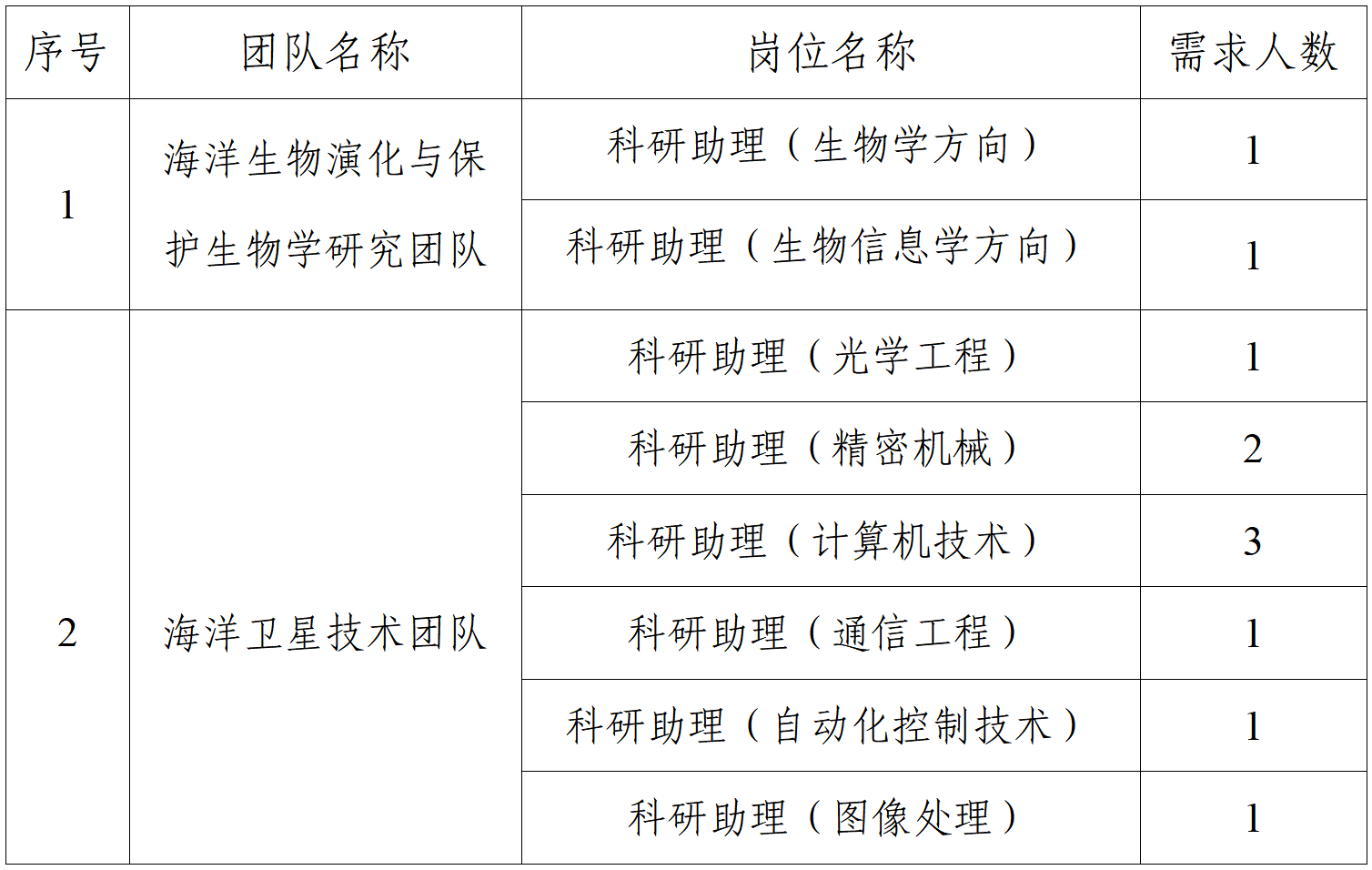 | 序号 | 团队名称 | 岗位名称 | 需求人数 |
|---|---|---|---|
| 1 | 海洋生物演化与保护生物学研究团队 | 科研助理（生物学方向） | 1 |
|  |  | 科研助理（生物信息学方向） | 1 |
| 2 | 海洋卫星技术团队 | 科研助理（光学工程） | 1 |
|  |  | 科研助理（精密机械） | 2 |
|  |  | 科研助理（计算机技术） | 3 |
|  |  | 科研助理（通信工程） | 1 |
|  |  | 科研助理（自动化控制技术） | 1 |
|  |  | 科研助理（图像处理） | 1 |